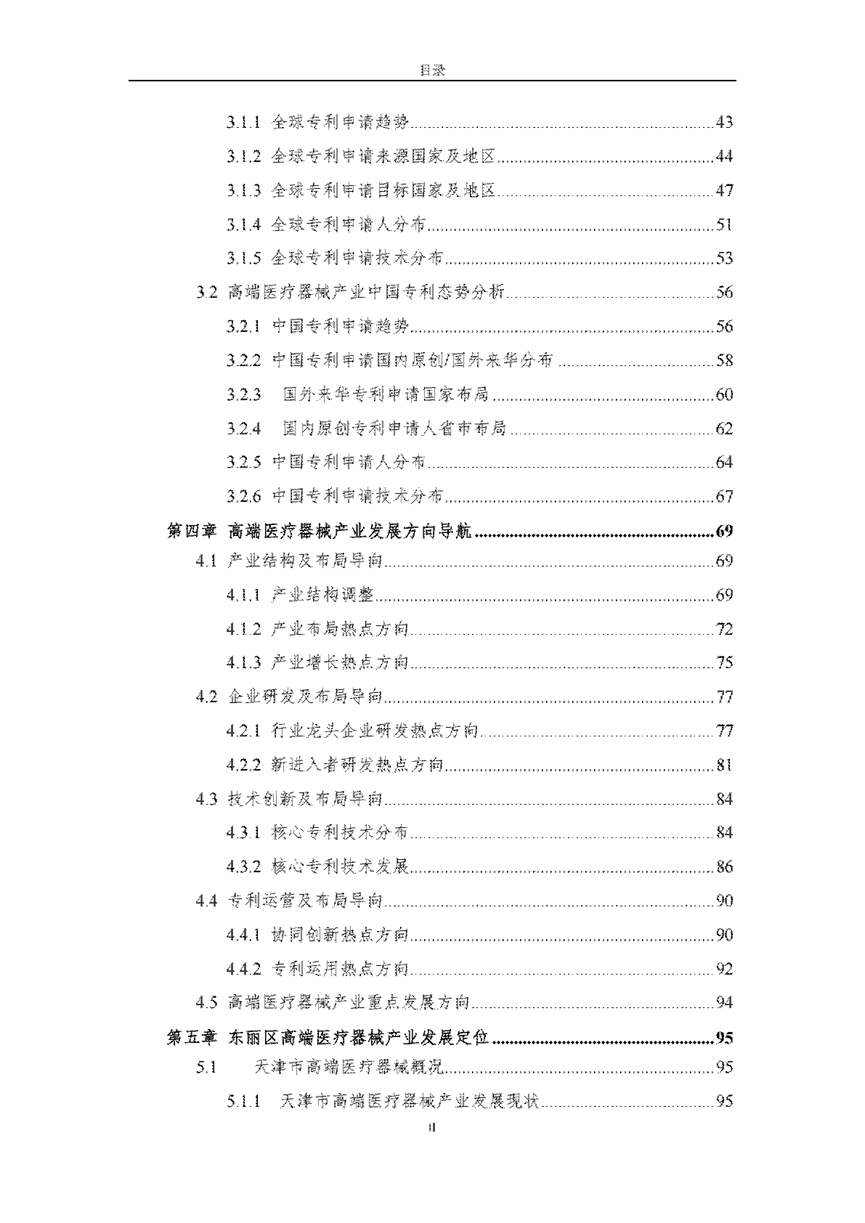 目录

3.1.1 全球专利申请趋势......43

3.1.2 全球专利申请来源国家及地区......44

3.1.3 全球专利申请目标国家及地区......47

3.1.4 全球专利申请人分布......51

3.1.5 全球专利申请技术分布......53

3.2 高端医疗器械产业中国专利态势分析......56

3.2.1 中国专利申请趋势......56

3.2.2 中国专利申请国内原创/国外来华分布......58

3.2.3 国外来华专利申请国家布局......60

3.2.4 国内原创专利申请人省市布局......62

3.2.5 中国专利申请人分布......64

3.2.6 中国专利申请技术分布......67

第四章 高端医疗器械产业发展方向导航......69

4.1 产业结构及布局导向......69

4.1.1 产业结构调整......69

4.1.2 产业布局热点方向......72

4.1.3 产业增长热点方向......75

4.2 企业研发及布局导向......77

4.2.1 行业龙头企业研发热点方向......77

4.2.2 新进入者研发热点方向......81

4.3 技术创新及布局导向......84

4.3.1 核心专利技术分布......84

4.3.2 核心专利技术发展......86

4.4 专利运营及布局导向......90

4.4.1 协同创新热点方向......90

4.4.2 专利运用热点方向......92

4.5 高端医疗器械产业重点发展方向......94

第五章 东丽区高端医疗器械产业发展定位......95

5.1 天津市高端医疗器械概况......95

5.1.1 天津市高端医疗器械产业发展现状......95

II